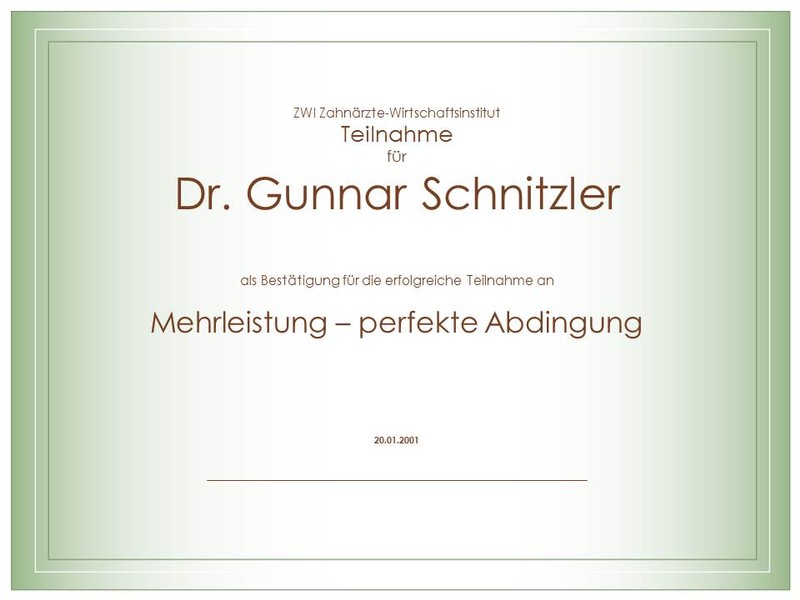 ZWI Zahnärzte-Wirtschaftsinstitut
Teilnahme
für

Dr. Gunnar Schnitzler

als Bestätigung für die erfolgreiche Teilnahme an

Mehrleistung – perfekte Abdingung

20.01.2001

____